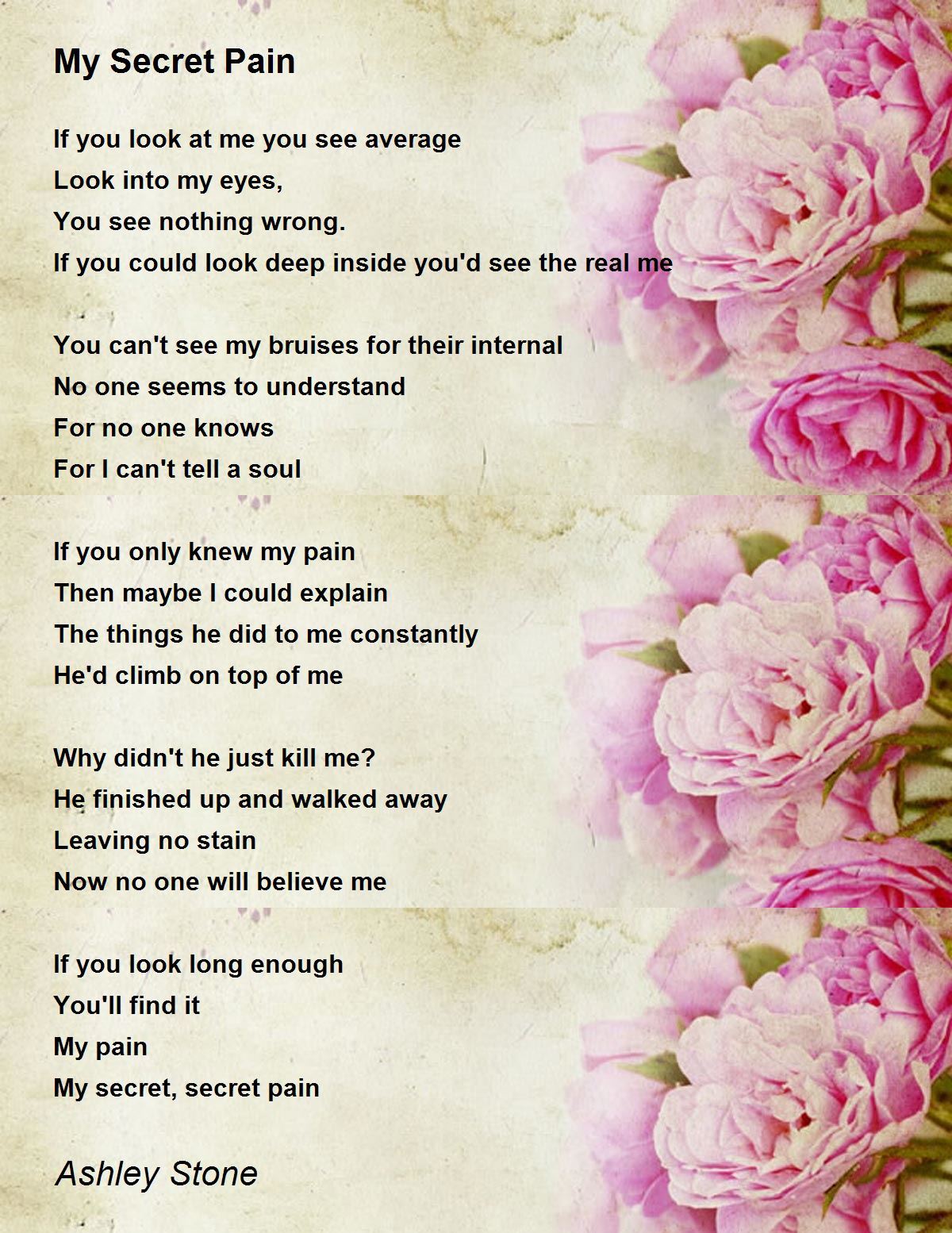 My Secret Pain

If you look at me you see average
Look into my eyes,
You see nothing wrong.
If you could look deep inside you'd see the real me

You can't see my bruises for their internal
No one seems to understand
For no one knows
For I can't tell a soul

If you only knew my pain
Then maybe I could explain
The things he did to me constantly
He'd climb on top of me

Why didn't he just kill me?
He finished up and walked away
Leaving no stain
Now no one will believe me

If you look long enough
You'll find it
My pain
My secret, secret pain

Ashley Stone